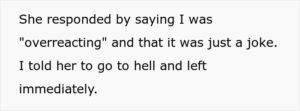 She responded by saying I was "overreacting" and that it was just a joke. I told her to go to hell and left immediately.